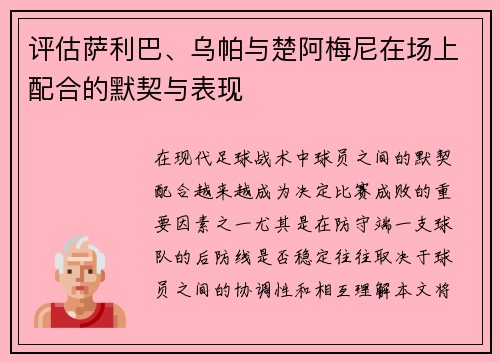 评估萨利巴、乌帕与楚阿梅尼在场上配合的默契与表现

在现代足球战术中球员之间的默契配合越来越成为决定比赛成败的重要因素之一尤其是在防守端一支球队的后防线是否稳定往往取决于球员之间的协调性和相互理解本文将